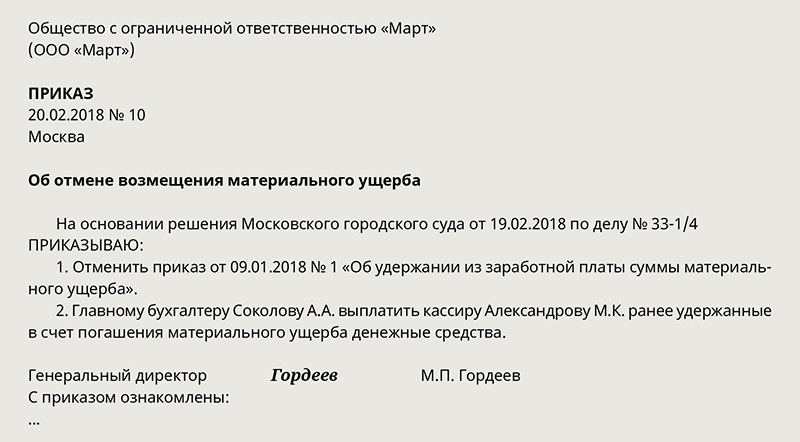 Общество с ограниченной ответственностью «Март»
(ООО «Март»)

ПРИКАЗ
20.02.2018 № 10
Москва

Об отмене возмещения материального ущерба

На основании решения Московского городского суда от 19.02.2018 по делу № 33-1/4 ПРИКАЗЫВАЮ:
1. Отменить приказ от 09.01.2018 № 1 «Об удержании из заработной платы суммы материального ущерба».
2. Главному бухгалтеру Соколову А.А. выплатить кассиру Александрову М.К. ранее удержанные в счет погашения материального ущерба денежные средства.

Генеральный директор Гордеев М.П. Гордеев
С приказом ознакомлены:
...